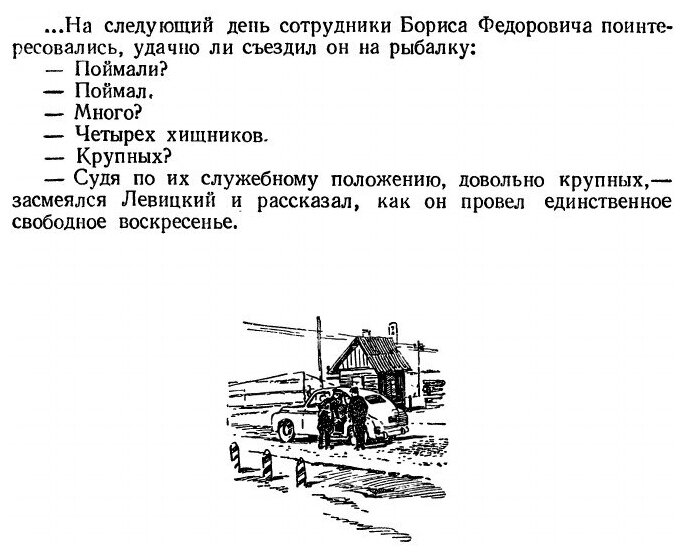 ...На следующий день сотрудники Бориса Федоровича поинтересовались, удачно ли съездил он на рыбалку:

— Поймали?

— Поймал.

— Много?

— Четырех хищников.

— Крупных?

— Судя по их служебному положению, довольно крупных,— засмеялся Левицкий и рассказал, как он провел единственное свободное воскресенье.